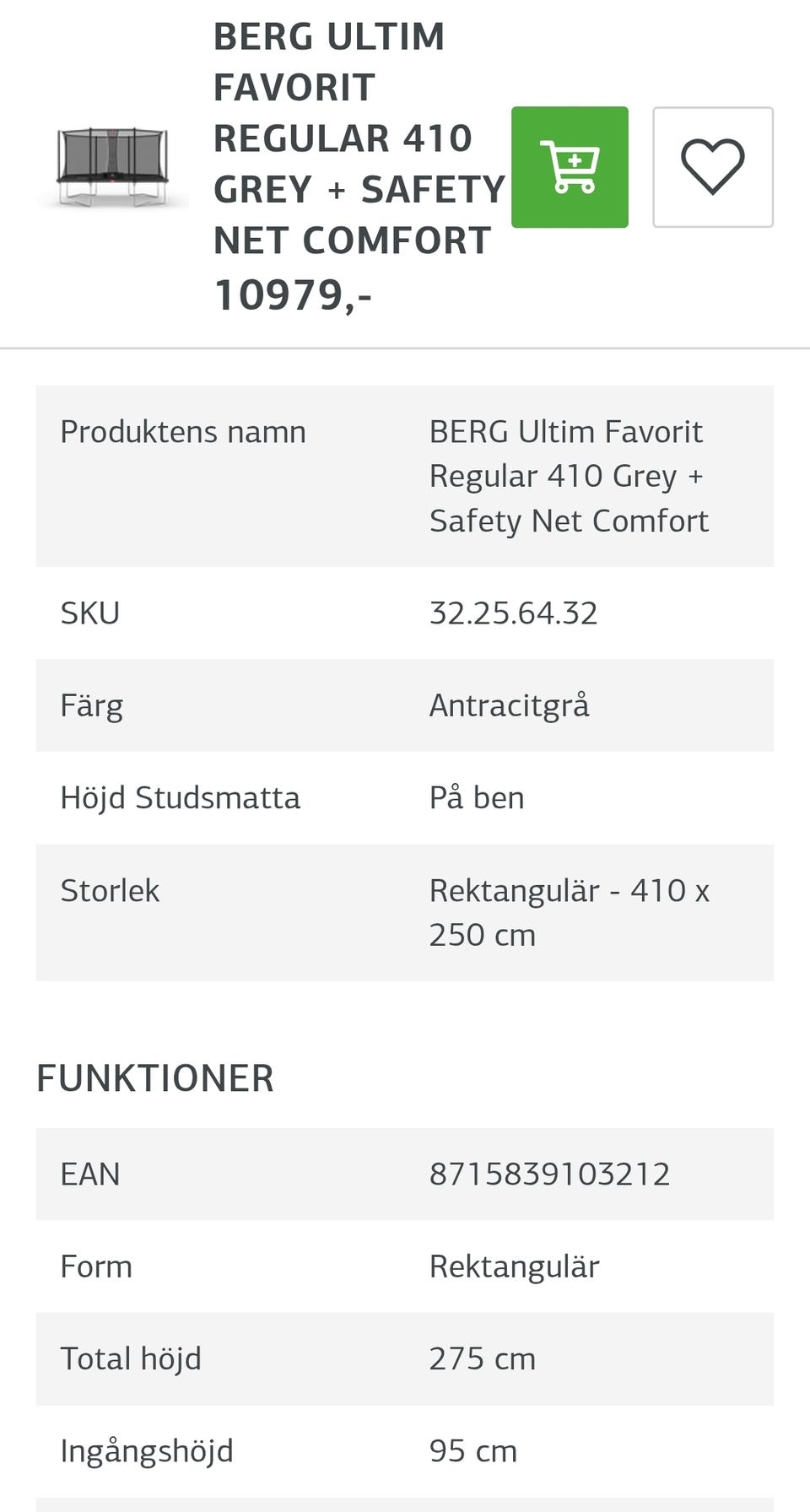 BERG ULTIM FAVORIT REGULAR 410 GREY + SAFETY NET COMFORT
10979,-

| Produktens namn | BERG Ultim Favorit Regular 410 Grey + Safety Net Comfort |
|---|---|
| SKU | 32.25.64.32 |
| Färg | Antracitgrå |
| Höjd Studsmatta | På ben |
| Storlek | Rektangulär - 410 x 250 cm |

FUNKTIONER

| EAN | 8715839103212 |
|---|---|
| Form | Rektangulär |
| Total höjd | 275 cm |
| Ingångshöjd | 95 cm |